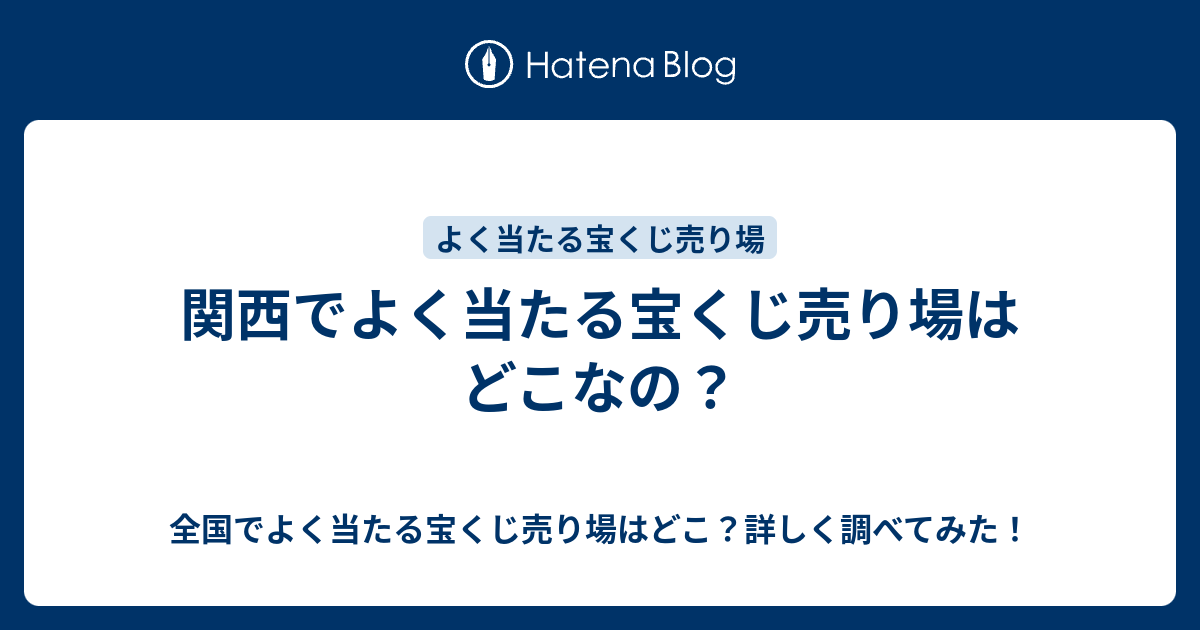 Hatena Blog

よく当たる宝くじ売り場

関西でよく当たる宝くじ売り場はどこなの？

全国でよく当たる宝くじ売り場はどこ？詳しく調べてみた！